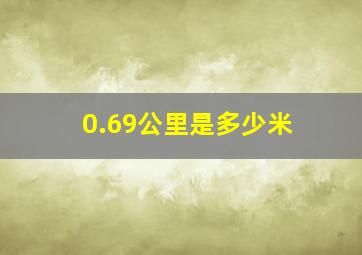 0.69公里是多少米